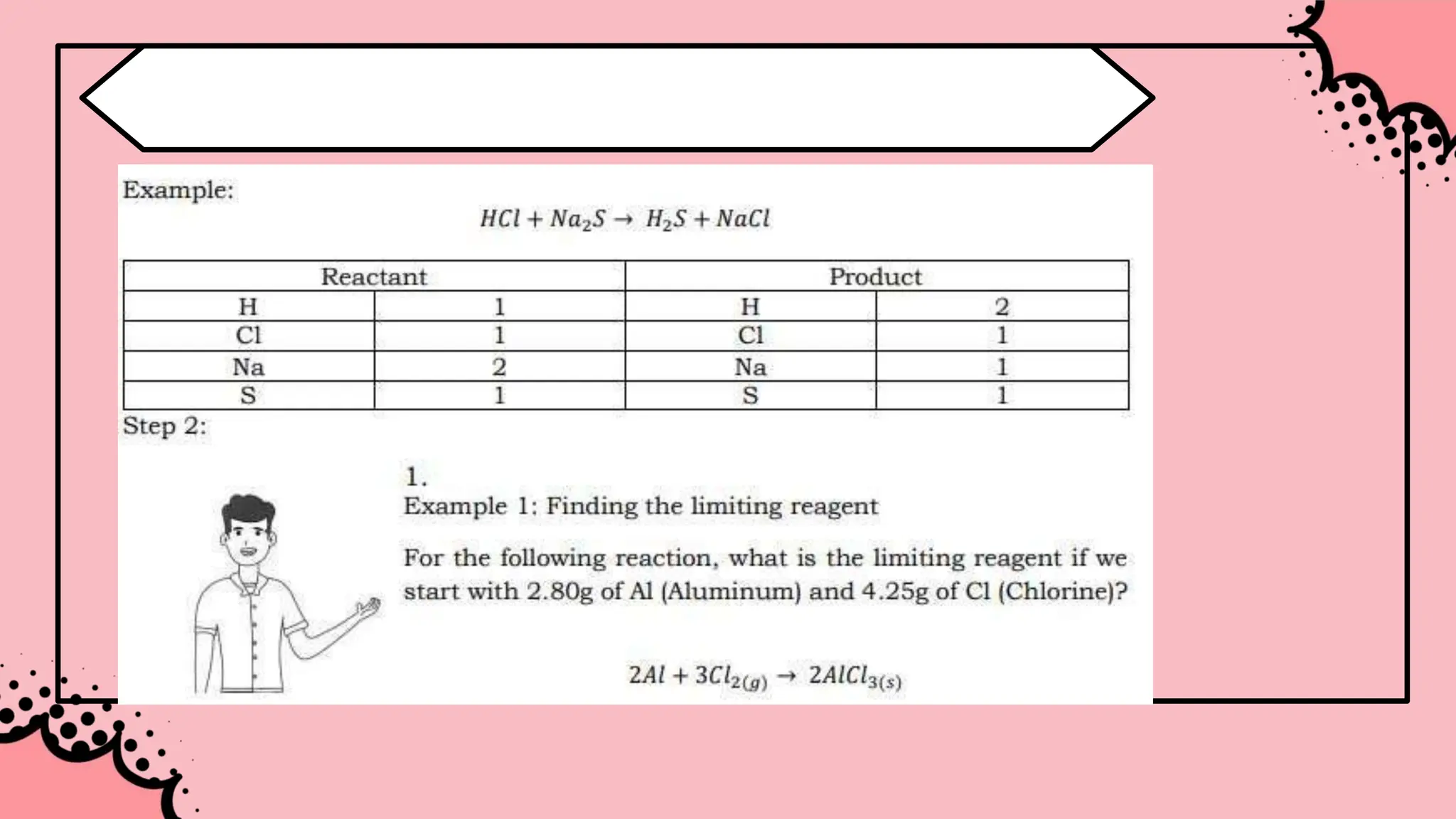 Example:

$HCl + Na_2S \rightarrow H_2S + NaCl$

| Reactant | | Product | |
|---|---|---|---|
| H | 1 | H | 2 |
| Cl | 1 | Cl | 1 |
| Na | 2 | Na | 1 |
| S | 1 | S | 1 |

Step 2:

1.
Example 1: Finding the limiting reagent

For the following reaction, what is the limiting reagent if we start with 2.80g of Al (Aluminum) and 4.25g of Cl (Chlorine)?

$2Al + 3Cl_{2(g)} \rightarrow 2AlCl_{3(s)}$